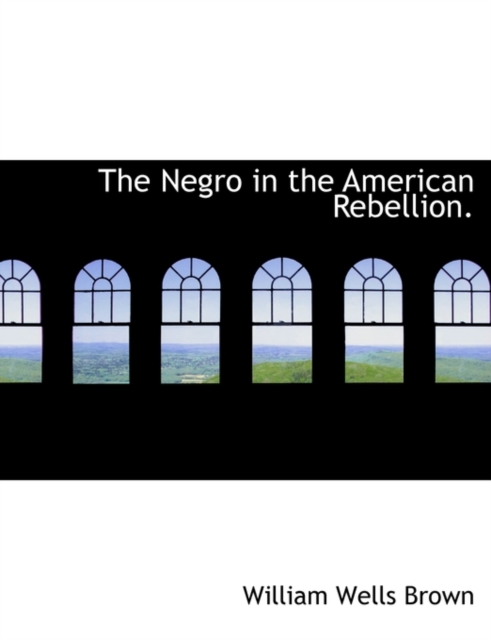 The Negro in the American Rebellion.

William Wells Brown